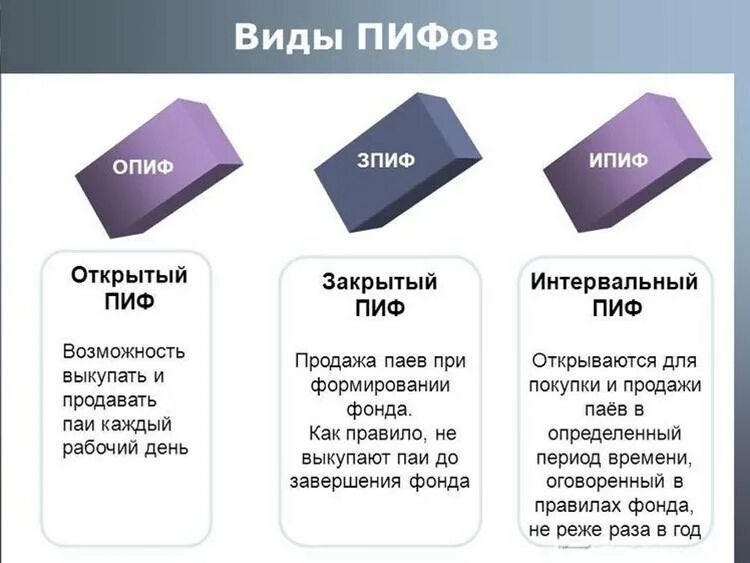 Виды ПИФов

ОПИФ

ЗПИФ

ИПИФ

Открытый ПИФ

Возможность выкупать и продавать паи каждый рабочий день

Закрытый ПИФ

Продажа паев при формировании фонда.
Как правило, не выкупают паи до завершения фонда

Интервальный ПИФ

Открываются для покупки и продажи паёв в определенный период времени, оговоренный в правилах фонда, не реже раза в год